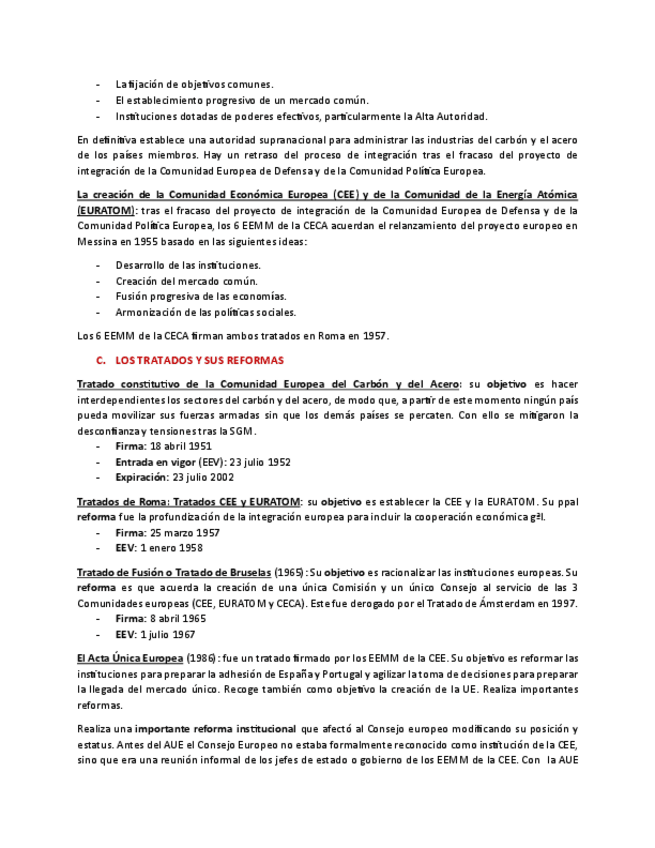 - La fijación de objetivos comunes.
- El establecimiento progresivo de un mercado común.
- Instituciones dotadas de poderes efectivos, particularmente la Alta Autoridad.

En definitiva establece una autoridad supranacional para administrar las industrias del carbón y el acero de los países miembros. Hay un retraso del proceso de integración tras el fracaso del proyecto de integración de la Comunidad Europea de Defensa y de la Comunidad Política Europea.

La creación de la Comunidad Económica Europea (CEE) y de la Comunidad de la Energía Atómica (EURATOM): tras el fracaso del proyecto de integración de la Comunidad Europea de Defensa y de la Comunidad Política Europea, los 6 EEMM de la CECA acuerdan el relanzamiento del proyecto europeo en Messina en 1955 basado en las siguientes ideas:

- Desarrollo de las instituciones.
- Creación del mercado común.
- Fusión progresiva de las economías.
- Armonización de las políticas sociales.

Los 6 EEMM de la CECA firman ambos tratados en Roma en 1957.

C. LOS TRATADOS Y SUS REFORMAS

Tratado constitutivo de la Comunidad Europea del Carbón y del Acero: su objetivo es hacer interdependientes los sectores del carbón y del acero, de modo que, a partir de este momento ningún país pueda movilizar sus fuerzas armadas sin que los demás países se percaten. Con ello se mitigaron la desconfianza y tensiones tras la SGM.
- Firma: 18 abril 1951
- Entrada en vigor (EEV): 23 julio 1952
- Expiración: 23 julio 2002

Tratados de Roma: Tratados CEE y EURATOM: su objetivo es establecer la CEE y la EURATOM. Su ppal reforma fue la profundización de la integración europea para incluir la cooperación económica gªl.
- Firma: 25 marzo 1957
- EEV: 1 enero 1958

Tratado de Fusión o Tratado de Bruselas (1965): Su objetivo es racionalizar las instituciones europeas. Su reforma es que acuerda la creación de una única Comisión y un único Consejo al servicio de las 3 Comunidades europeas (CEE, EURATOM y CECA). Este fue derogado por el Tratado de Ámsterdam en 1997.
- Firma: 8 abril 1965
- EEV: 1 julio 1967

El Acta Única Europea (1986): fue un tratado firmado por los EEMM de la CEE. Su objetivo es reformar las instituciones para preparar la adhesión de España y Portugal y agilizar la toma de decisiones para preparar la llegada del mercado único. Recoge también como objetivo la creación de la UE. Realiza importantes reformas.

Realiza una importante reforma institucional que afectó al Consejo europeo modificando su posición y estatus. Antes del AUE el Consejo Europeo no estaba formalmente reconocido como institución de la CEE, sino que era una reunión informal de los jefes de estado o gobierno de los EEMM de la CEE. Con la AUE